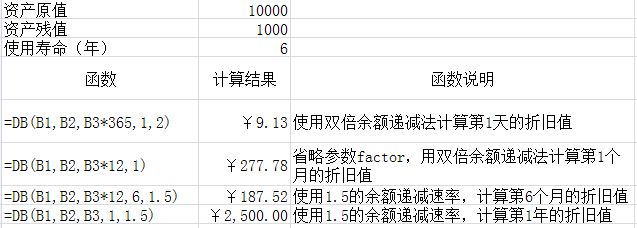 | 资产原值 | 10000 | |
|---|---|---|
| 资产残值 | 1000 | |
| 使用寿命（年） | 6 | |
| 函数 | 计算结果 | 函数说明 |
| =DB(B1,B2,B3*365,1,2) | ￥9.13 | 使用双倍余额递减法计算第1天的折旧值 |
| =DB(B1,B2,B3*12,1) | ￥277.78 | 省略参数factor，用双倍余额递减法计算第1个月的折旧值 |
| =DB(B1,B2,B3*12,6,1.5) | ￥187.52 | 使用1.5的余额递减速率，计算第6个月的折旧值 |
| =DB(B1,B2,B3,1,1.5) | ￥2,500.00 | 使用1.5的余额递减速率，计算第1年的折旧值 |